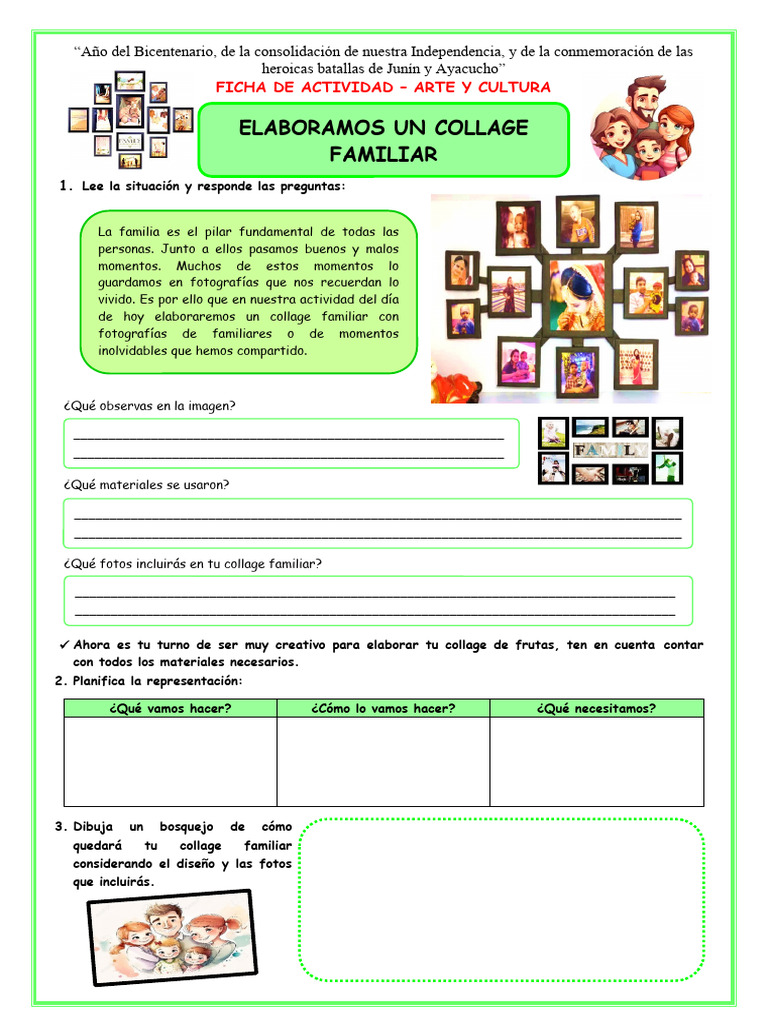 “Año del Bicentenario, de la consolidación de nuestra Independencia, y de la conmemoración de las heroicas batallas de Junín y Ayacucho”

FICHA DE ACTIVIDAD – ARTE Y CULTURA

ELABORAMOS UN COLLAGE FAMILIAR

1. Lee la situación y responde las preguntas:

La familia es el pilar fundamental de todas las personas. Junto a ellos pasamos buenos y malos momentos. Muchos de estos momentos lo guardamos en fotografías que nos recuerdan lo vivido. Es por ello que en nuestra actividad del día de hoy elaboraremos un collage familiar con fotografías de familiares o de momentos inolvidables que hemos compartido.

¿Qué observas en la imagen?

FAMILY

¿Qué materiales se usaron?

¿Qué fotos incluirás en tu collage familiar?

✓ Ahora es tu turno de ser muy creativo para elaborar tu collage de frutas, ten en cuenta contar con todos los materiales necesarios.

2. Planifica la representación:

| ¿Qué vamos hacer? | ¿Cómo lo vamos hacer? | ¿Qué necesitamos? |
|---|---|---|
| | | |

3. Dibuja un bosquejo de cómo quedará tu collage familiar considerando el diseño y las fotos que incluirás.